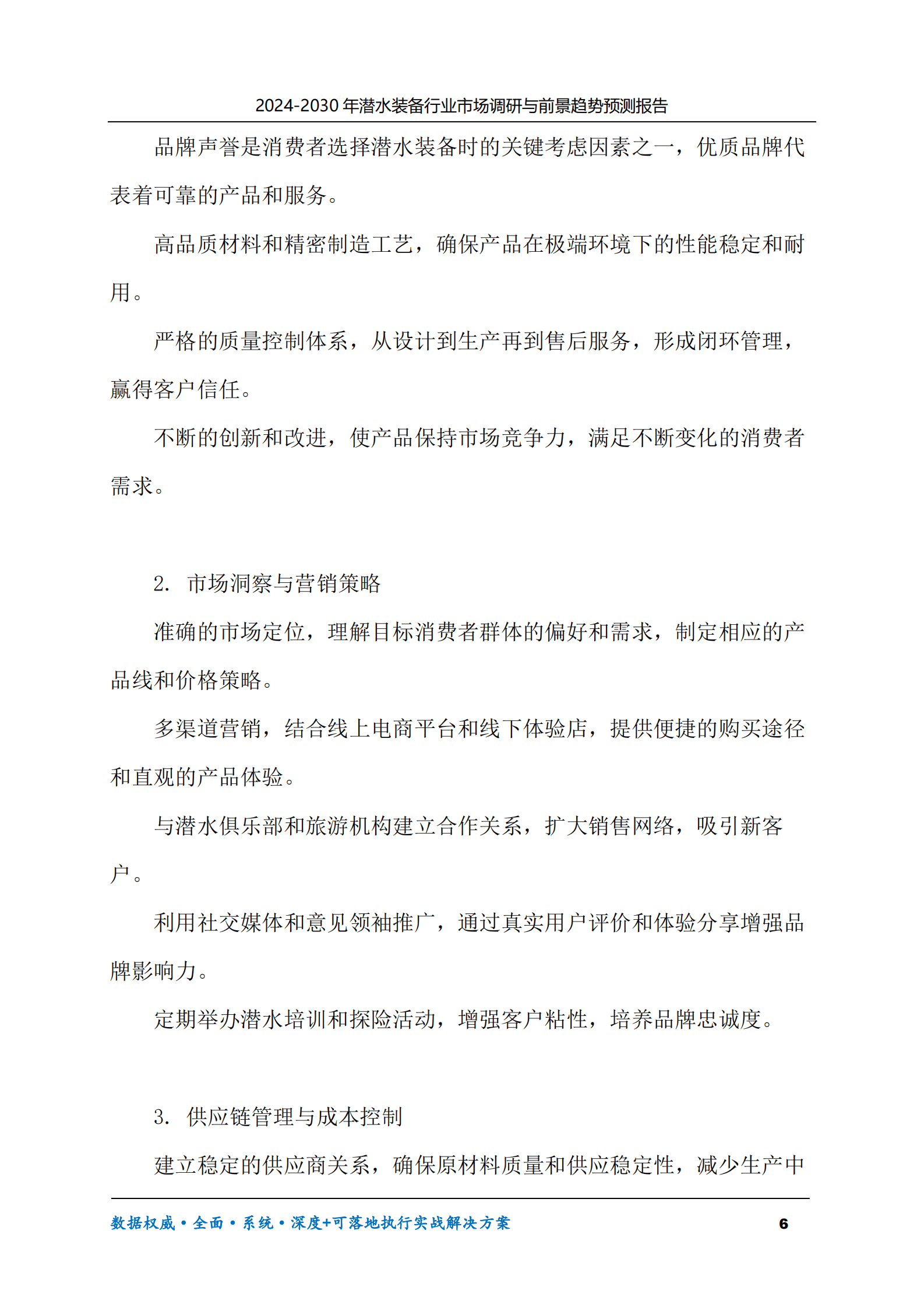 2024-2030年潜水装备行业市场调研与前景趋势预测报告

品牌声誉是消费者选择潜水装备时的关键考虑因素之一，优质品牌代表着可靠的产品和服务。

高品质材料和精密制造工艺，确保产品在极端环境下的性能稳定和耐用。

严格的质量控制体系，从设计到生产再到售后服务，形成闭环管理，赢得客户信任。

不断的创新和改进，使产品保持市场竞争力，满足不断变化的消费者需求。

2. 市场洞察与营销策略

准确的市场定位，理解目标消费者群体的偏好和需求，制定相应的产品线和价格策略。

多渠道营销，结合线上电商平台和线下体验店，提供便捷的购买途径和直观的产品体验。

与潜水俱乐部和旅游机构建立合作关系，扩大销售网络，吸引新客户。

利用社交媒体和意见领袖推广，通过真实用户评价和体验分享增强品牌影响力。

定期举办潜水培训和探险活动，增强客户粘性，培养品牌忠诚度。

3. 供应链管理与成本控制

建立稳定的供应商关系，确保原材料质量和供应稳定性，减少生产中

数据权威•全面•系统•深度+可落地执行实战解决方案 6